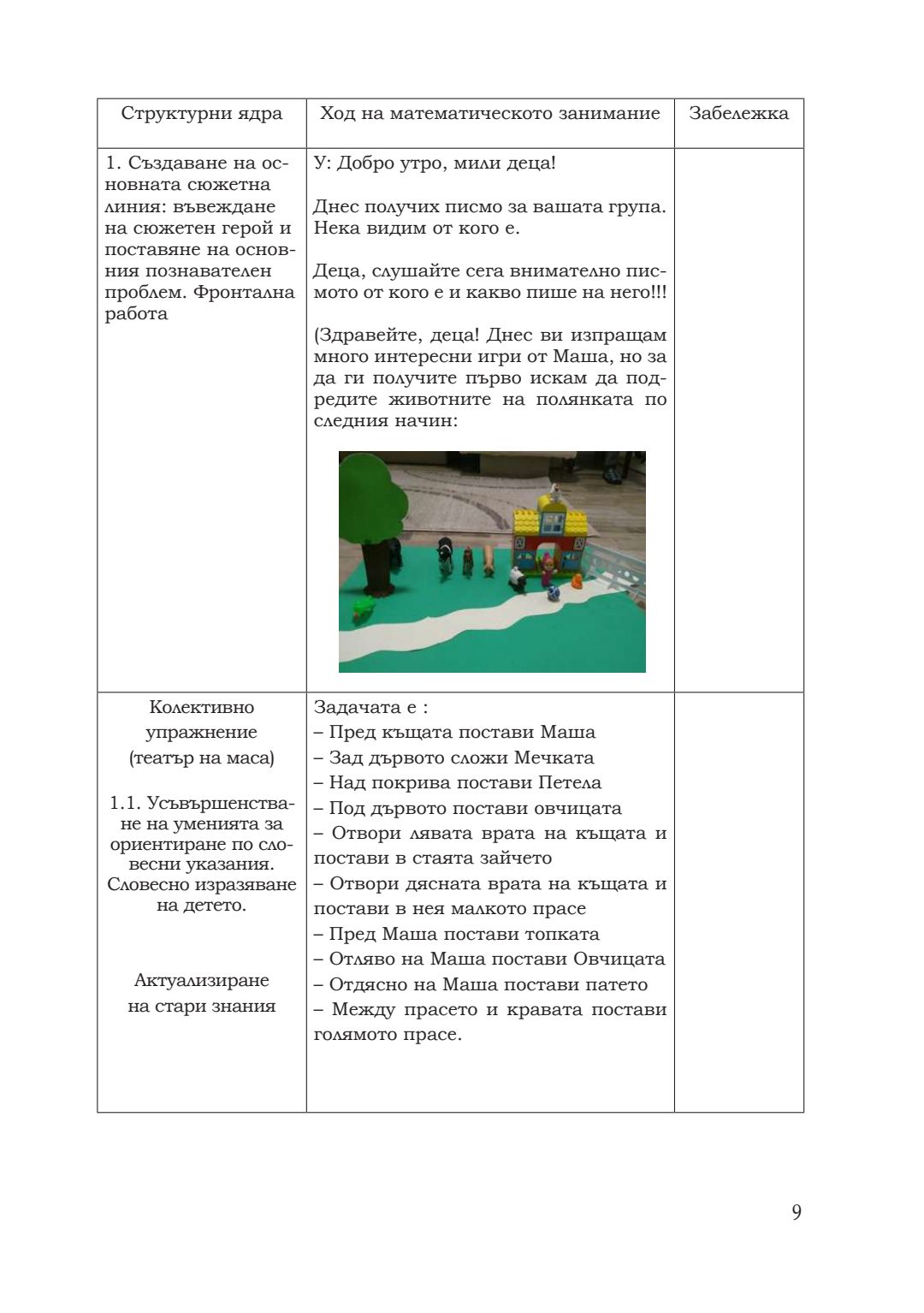 | Структурни ядра | Ход на математическото занимание | Забележка |
|---|---|---|
| 1. Създаване на основната сюжетна линия: въвеждане на сюжетен герой и поставяне на основния познавателен проблем. Фронтална работа | У: Добро утро, мили деца!<br><br>Днес получих писмо за вашата група. Нека видим от кого е.<br><br>Деца, слушайте сега внимателно писмото от кого е и какво пише на него!!!<br><br>(Здравейте, деца! Днес ви изпращам много интересни игри от Маша, но за да ги получите първо искам да подредите животните на полянката по следния начин: | |
| Колективно упражнение (театър на маса)<br><br>1.1. Усъвършенстване на уменията за ориентиране по словесни указания. Словесно изразяване на детето.<br><br>Актуализиране на стари знания | Задачата е :<br>– Пред къщата постави Маша<br>– Зад дървото сложи Мечката<br>– Над покрива постави Петела<br>– Под дървото постави овчицата<br>– Отвори лявата врата на къщата и постави в стаята зайчето<br>– Отвори дясната врата на къщата и постави в нея малкото прасе<br>– Пред Маша постави топката<br>– Отляво на Маша постави Овчицата<br>– Отдясно на Маша постави патето<br>– Между прасето и кравата постави голямото прасе. | |

9